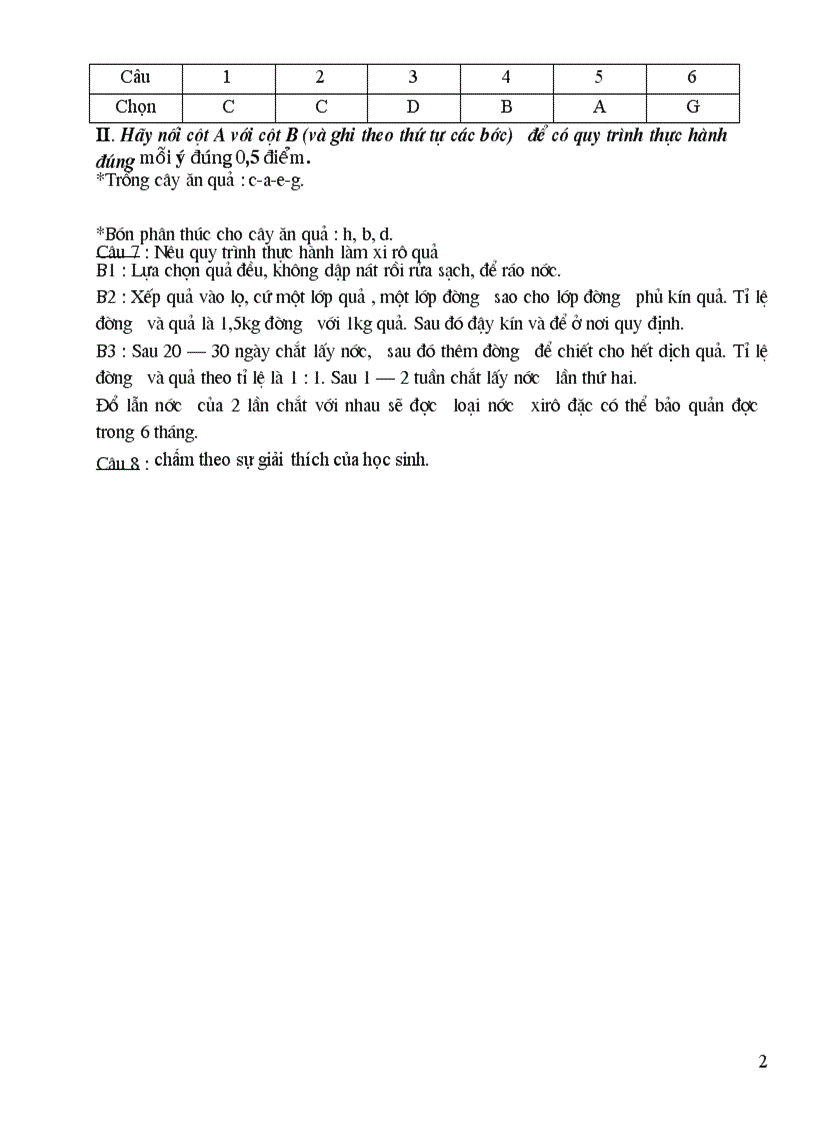 | Câu | 1 | 2 | 3 | 4 | 5 | 6 |
|---|---|---|---|---|---|---|
| Chọn | C | C | D | B | A | G |

II. Hãy nối cột A với cột B (và ghi theo thứ tự các bớc) để có quy trình thực hành đúng mỗi ý đúng 0,5 điểm.
*Trồng cây ăn quả : c-a-e-g.

*Bón phân thúc cho cây ăn quả : h, b, d.
Câu 7 : Nêu quy trình thực hành làm xi rô quả
B1 : Lựa chọn quả đều, không dập nát rồi rửa sạch, để ráo nớc.
B2 : Xếp quả vào lọ, cứ một lớp quả , một lớp đờng sao cho lớp đờng phủ kín quả. Tỉ lệ đờng và quả là 1,5kg đờng với 1kg quả. Sau đó đậy kín và để ở nơi quy định.
B3 : Sau 20 — 30 ngày chắt lấy nớc, sau đó thêm đờng để chiết cho hết dịch quả. Tỉ lệ đờng và quả theo tỉ lệ là 1 : 1. Sau 1 — 2 tuần chắt lấy nớc lần thứ hai.
Đổ lẫn nớc của 2 lần chắt với nhau sẽ đợc loại nớc xirô đặc có thể bảo quản đợc trong 6 tháng.
Câu 8 : chấm theo sự giải thích của học sinh.

2